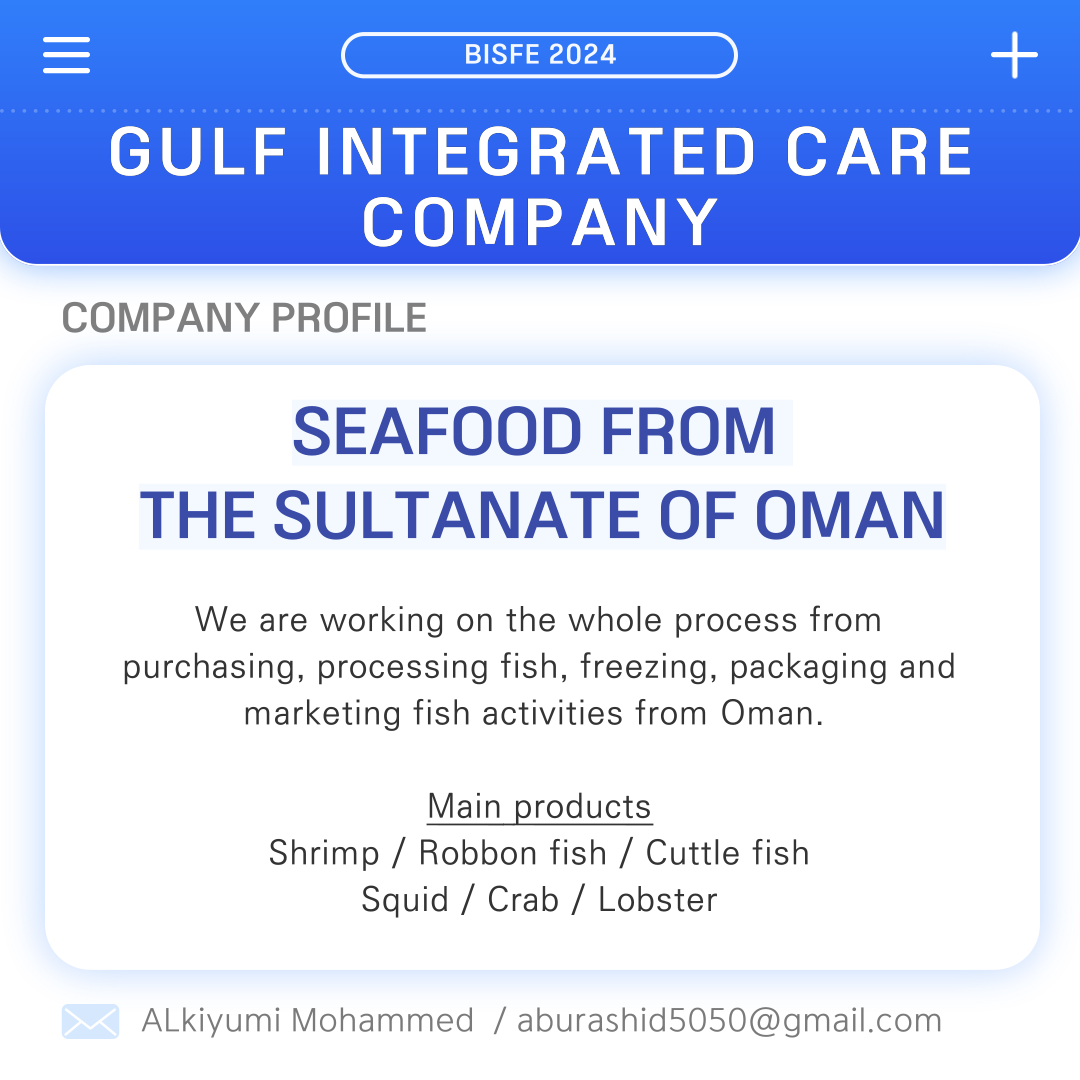 BISFE 2024

GULF INTEGRATED CARE COMPANY

COMPANY PROFILE

SEAFOOD FROM
THE SULTANATE OF OMAN

We are working on the whole process from purchasing, processing fish, freezing, packaging and marketing fish activities from Oman.

Main products
Shrimp / Robbon fish / Cuttle fish
Squid / Crab / Lobster

ALkiyumi Mohammed / aburashid5050@gmail.com